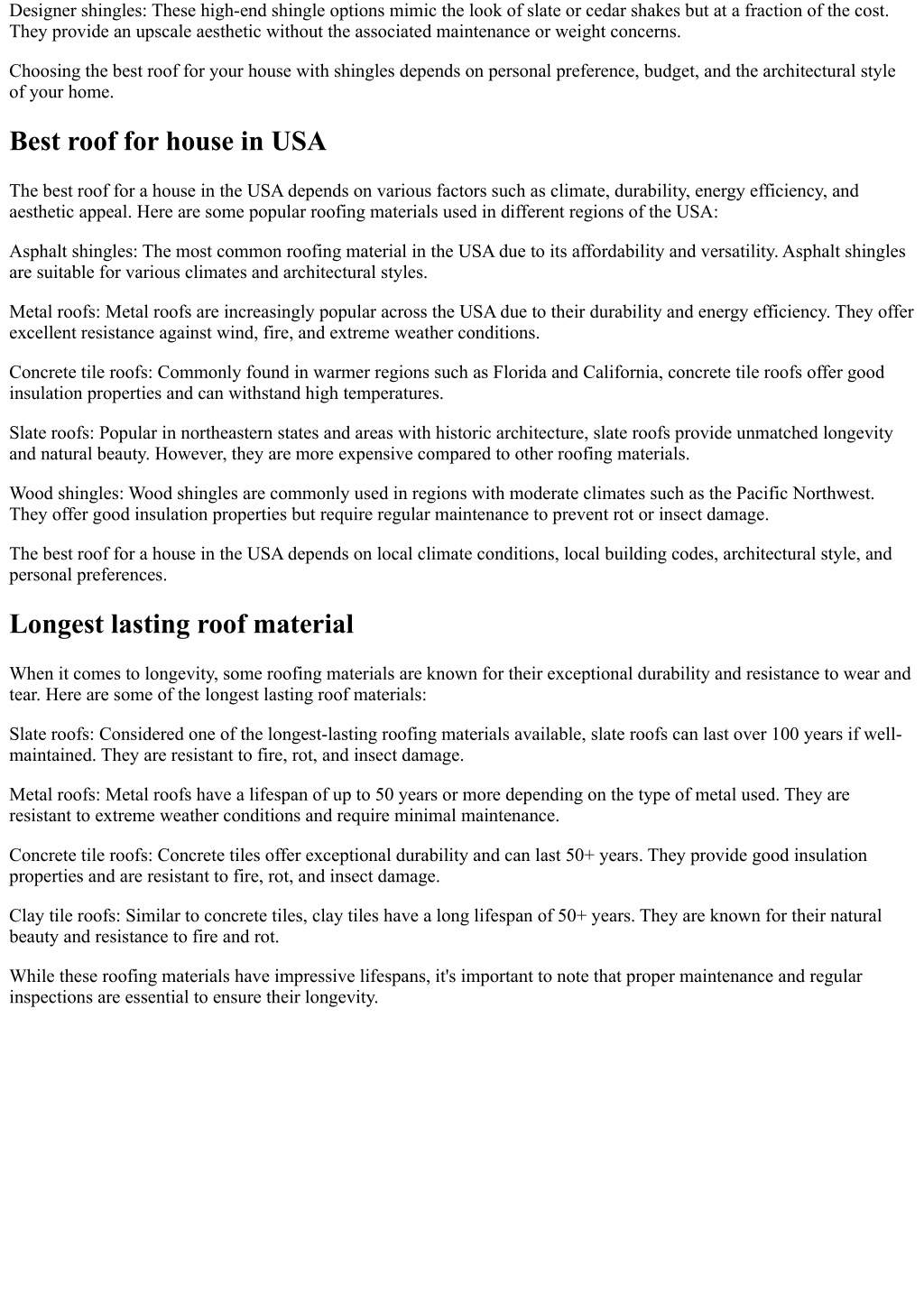 Designer shingles: These high-end shingle options mimic the look of slate or cedar shakes but at a fraction of the cost. They provide an upscale aesthetic without the associated maintenance or weight concerns.

Choosing the best roof for your house with shingles depends on personal preference, budget, and the architectural style of your home.

Best roof for house in USA

The best roof for a house in the USA depends on various factors such as climate, durability, energy efficiency, and aesthetic appeal. Here are some popular roofing materials used in different regions of the USA:

Asphalt shingles: The most common roofing material in the USA due to its affordability and versatility. Asphalt shingles are suitable for various climates and architectural styles.

Metal roofs: Metal roofs are increasingly popular across the USA due to their durability and energy efficiency. They offer excellent resistance against wind, fire, and extreme weather conditions.

Concrete tile roofs: Commonly found in warmer regions such as Florida and California, concrete tile roofs offer good insulation properties and can withstand high temperatures.

Slate roofs: Popular in northeastern states and areas with historic architecture, slate roofs provide unmatched longevity and natural beauty. However, they are more expensive compared to other roofing materials.

Wood shingles: Wood shingles are commonly used in regions with moderate climates such as the Pacific Northwest. They offer good insulation properties but require regular maintenance to prevent rot or insect damage.

The best roof for a house in the USA depends on local climate conditions, local building codes, architectural style, and personal preferences.

Longest lasting roof material

When it comes to longevity, some roofing materials are known for their exceptional durability and resistance to wear and tear. Here are some of the longest lasting roof materials:

Slate roofs: Considered one of the longest-lasting roofing materials available, slate roofs can last over 100 years if well-maintained. They are resistant to fire, rot, and insect damage.

Metal roofs: Metal roofs have a lifespan of up to 50 years or more depending on the type of metal used. They are resistant to extreme weather conditions and require minimal maintenance.

Concrete tile roofs: Concrete tiles offer exceptional durability and can last 50+ years. They provide good insulation properties and are resistant to fire, rot, and insect damage.

Clay tile roofs: Similar to concrete tiles, clay tiles have a long lifespan of 50+ years. They are known for their natural beauty and resistance to fire and rot.

While these roofing materials have impressive lifespans, it's important to note that proper maintenance and regular inspections are essential to ensure their longevity.